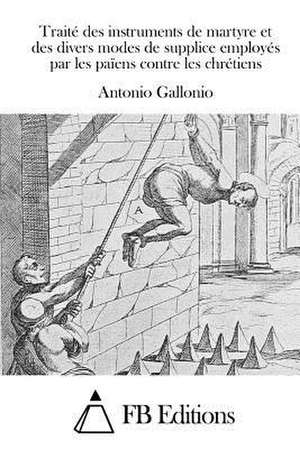 Traité des instruments de martyre et des divers modes de supplice employés par les païens contre les chrétiens

Antonio Gallonio

A

FB Editions